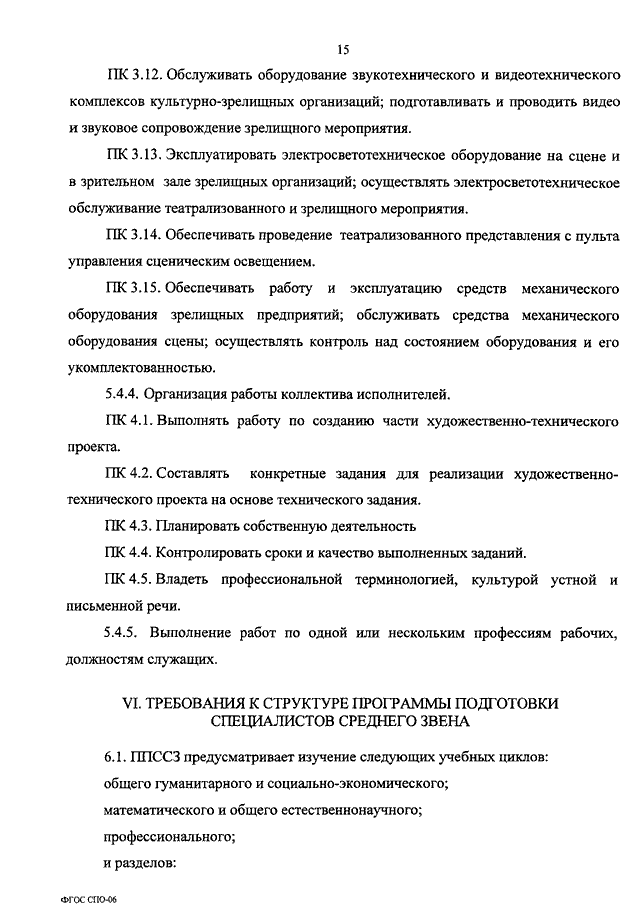 15

ПК 3.12. Обслуживать оборудование звукотехнического и видеотехнического комплексов культурно-зрелищных организаций; подготавливать и проводить видео и звуковое сопровождение зрелищного мероприятия.

ПК 3.13. Эксплуатировать электросветотехническое оборудование на сцене и в зрительном зале зрелищных организаций; осуществлять электросветотехническое обслуживание театрализованного и зрелищного мероприятия.

ПК 3.14. Обеспечивать проведение театрализованного представления с пульта управления сценическим освещением.

ПК 3.15. Обеспечивать работу и эксплуатацию средств механического оборудования зрелищных предприятий; обслуживать средства механического оборудования сцены; осуществлять контроль над состоянием оборудования и его укомплектованностью.

5.4.4. Организация работы коллектива исполнителей.

ПК 4.1. Выполнять работу по созданию части художественно-технического проекта.

ПК 4.2. Составлять конкретные задания для реализации художественно-технического проекта на основе технического задания.

ПК 4.3. Планировать собственную деятельность

ПК 4.4. Контролировать сроки и качество выполненных заданий.

ПК 4.5. Владеть профессиональной терминологией, культурой устной и письменной речи.

5.4.5. Выполнение работ по одной или нескольким профессиям рабочих, должностям служащих.

VI. ТРЕБОВАНИЯ К СТРУКТУРЕ ПРОГРАММЫ ПОДГОТОВКИ СПЕЦИАЛИСТОВ СРЕДНЕГО ЗВЕНА

6.1. ППССЗ предусматривает изучение следующих учебных циклов:

общего гуманитарного и социально-экономического;

математического и общего естественнонаучного;

профессионального;

и разделов:

ФГОС СПО-06